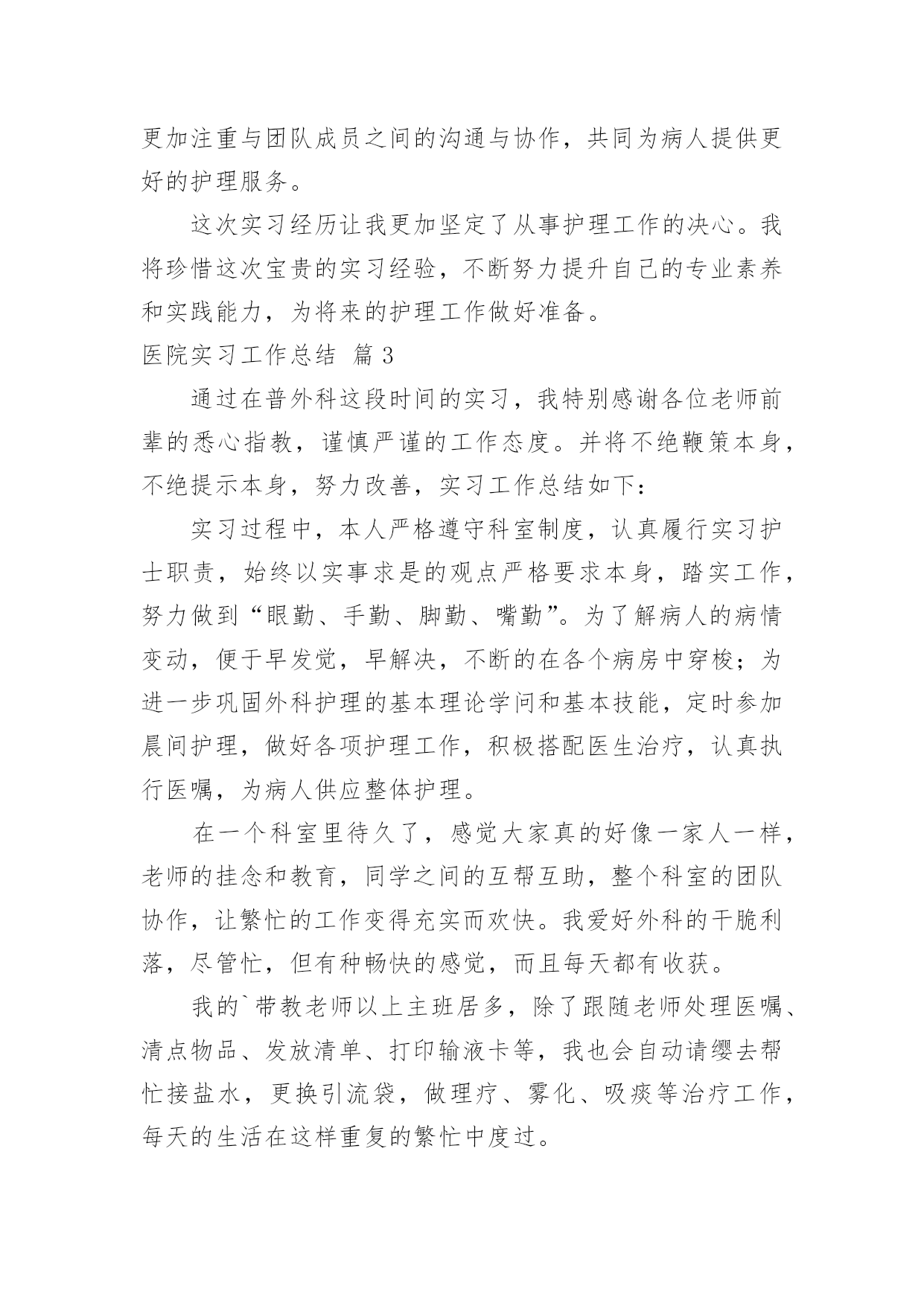 更加注重与团队成员之间的沟通与协作，共同为病人提供更好的护理服务。

这次实习经历让我更加坚定了从事护理工作的决心。我将珍惜这次宝贵的实习经验，不断努力提升自己的专业素养和实践能力，为将来的护理工作做好准备。

医院实习工作总结 篇3

通过在普外科这段时间的实习，我特别感谢各位老师前辈的悉心指教，谨慎严谨的工作态度。并将不绝鞭策本身，不绝提示本身，努力改善，实习工作总结如下：

实习过程中，本人严格遵守科室制度，认真履行实习护士职责，始终以实事求是的观点严格要求本身，踏实工作，努力做到“眼勤、手勤、脚勤、嘴勤”。为了解病人的病情变动，便于早发觉，早解决，不断的在各个病房中穿梭；为进一步巩固外科护理的基本理论学问和基本技能，定时参加晨间护理，做好各项护理工作，积极搭配医生治疗，认真执行医嘱，为病人供应整体护理。

在一个科室里待久了，感觉大家真的好像一家人一样，老师的挂念和教育，同学之间的互帮互助，整个科室的团队协作，让繁忙的工作变得充实而欢快。我爱好外科的干脆利落，尽管忙，但有种畅快的感觉，而且每天都有收获。

我的`带教老师以上主班居多，除了跟随老师处理医嘱、清点物品、发放清单、打印输液卡等，我也会自动请缨去帮忙接盐水，更换引流袋，做理疗、雾化、吸痰等治疗工作，每天的生活在这样重复的繁忙中度过。